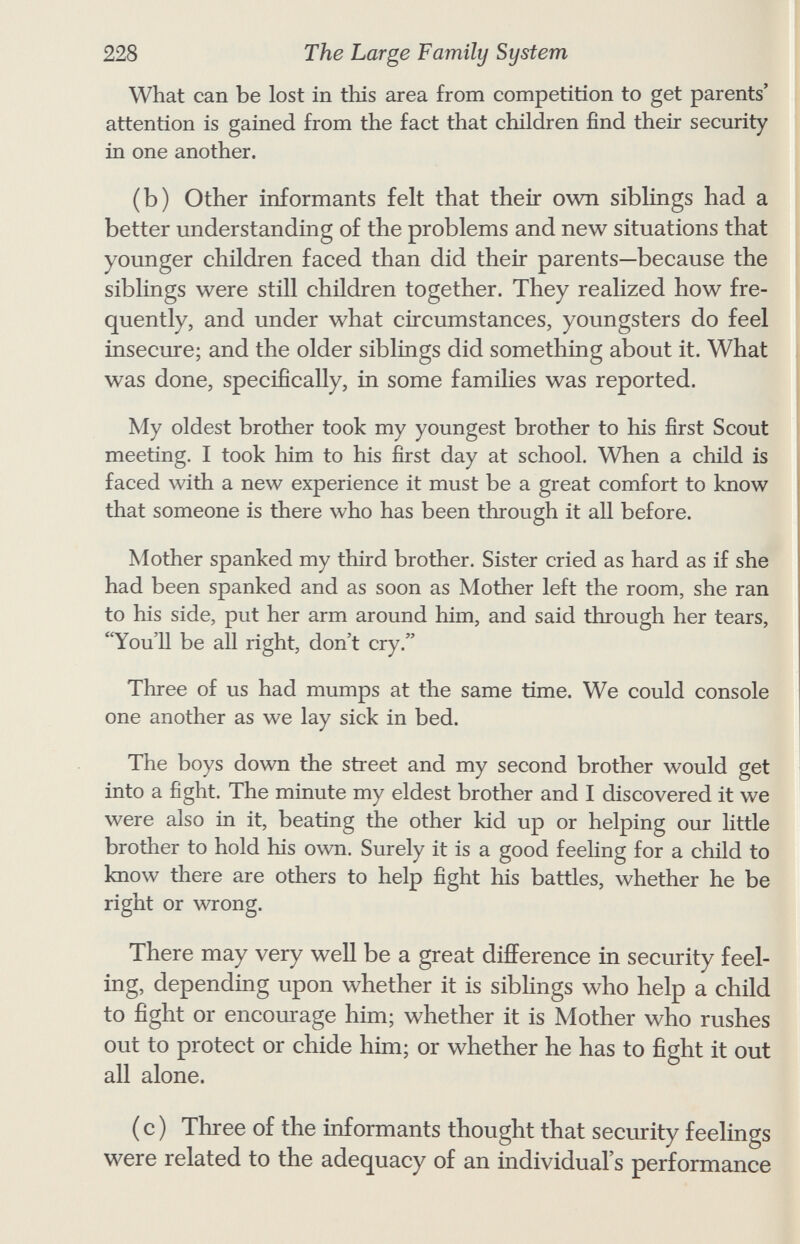 228 The Large Family System

What can be lost in this area from competition to get parents' attention is gained from the fact that children find their security in one another.

(b) Other informants felt that their own siblings had a better understanding of the problems and new situations that younger children faced than did their parents—because the siblings were still children together. They realized how frequently, and under what circumstances, youngsters do feel insecure; and the older siblings did something about it. What was done, specifically, in some families was reported.

My oldest brother took my youngest brother to his first Scout meeting. I took him to his first day at school. When a child is faced with a new experience it must be a great comfort to know that someone is there who has been through it all before.

Mother spanked my third brother. Sister cried as hard as if she had been spanked and as soon as Mother left the room, she ran to his side, put her arm around him, and said through her tears, "You'll be all right, don't cry."

Three of us had mumps at the same time. We could console one another as we lay sick in bed.

The boys down the street and my second brother would get into a fight. The minute my eldest brother and I discovered it we were also in it, beating the other kid up or helping our little brother to hold his own. Surely it is a good feeling for a child to know there are others to help fight his battles, whether he be right or wrong.

There may very well be a great difference in security feeling, depending upon whether it is siblings who help a child to fight or encourage him; whether it is Mother who rushes out to protect or chide him; or whether he has to fight it out all alone.

(c) Three of the informants thought that security feelings were related to the adequacy of an individual's performance